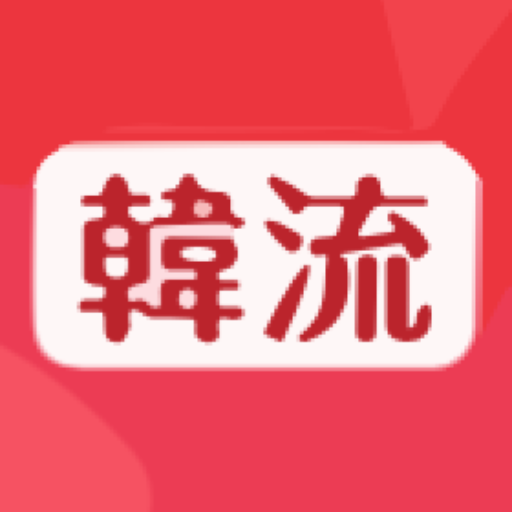 韓流